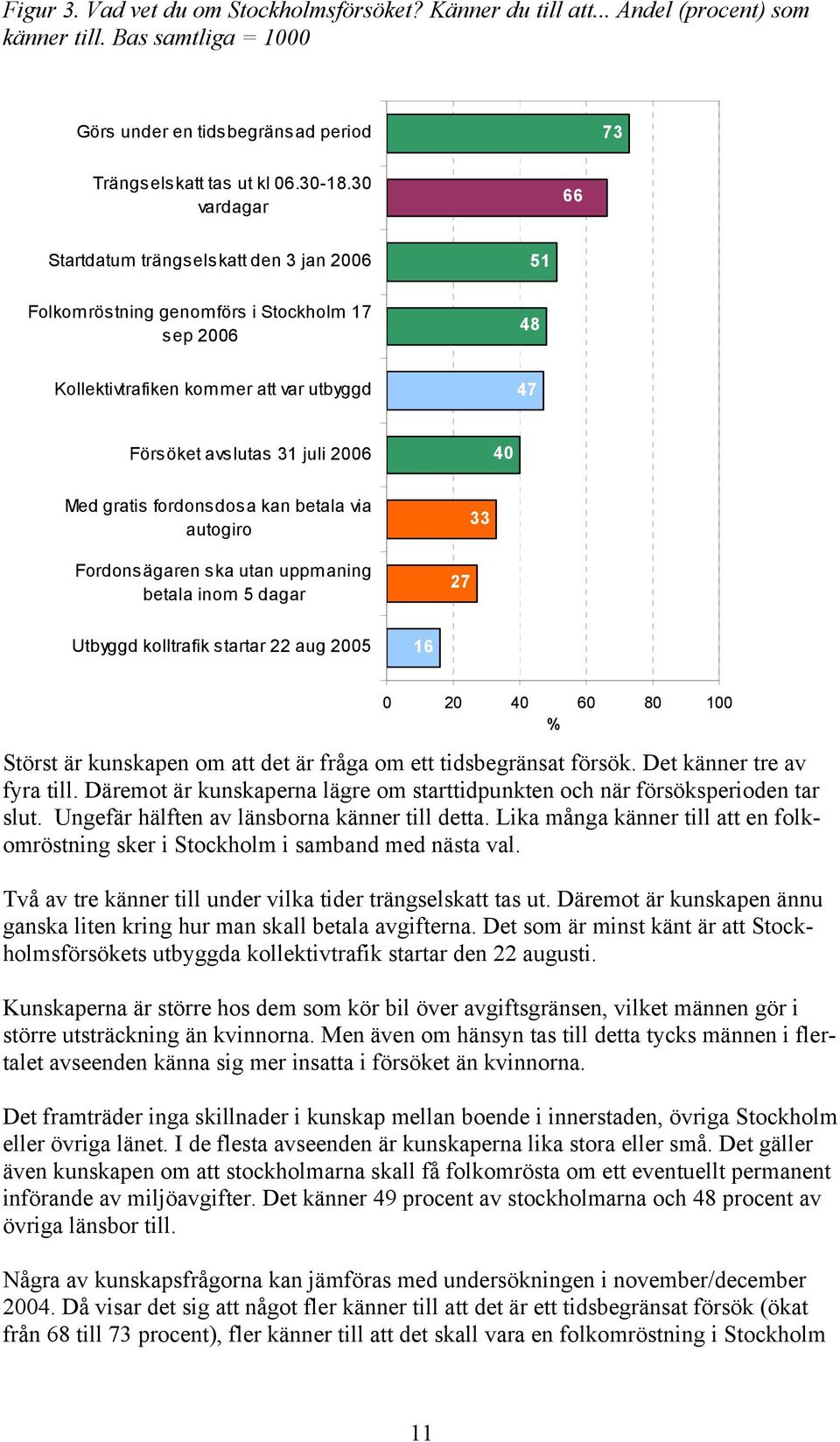 Figur 3. Vad vet du om Stockholmsförsöket? Känner du till att... Andel (procent) som känner till. Bas samtliga = 1000

Görs under en tidsbegränsad period 73
Trängselskatt tas ut kl 06.30-18.30 vardagar 66
Startdatum trängselskatt den 3 jan 2006 51
Folkomröstning genomförs i Stockholm 17 sep 2006 48
Kollektivtrafiken kommer att var utbyggd 47
Försöket avslutas 31 juli 2006 40
Med gratis fordonsdosa kan betala via autogiro 33
Fordonsägaren ska utan uppmaning betala inom 5 dagar 27
Utbyggd kolltrafik startar 22 aug 2005 16

0 20 40 60 80 100
%

Störst är kunskapen om att det är fråga om ett tidsbegränsat försök. Det känner tre av fyra till. Däremot är kunskaperna lägre om starttidpunkten och när försöksperioden tar slut. Ungefär hälften av länsborna känner till detta. Lika många känner till att en folkomröstning sker i Stockholm i samband med nästa val.

Två av tre känner till under vilka tider trängselskatt tas ut. Däremot är kunskapen ännu ganska liten kring hur man skall betala avgifterna. Det som är minst känt är att Stockholmsförsökets utbyggda kollektivtrafik startar den 22 augusti.

Kunskaperna är större hos dem som kör bil över avgiftsgränsen, vilket männen gör i större utsträckning än kvinnorna. Men även om hänsyn tas till detta tycks männen i flertalet avseenden känna sig mer insatta i försöket än kvinnorna.

Det framträder inga skillnader i kunskap mellan boende i innerstaden, övriga Stockholm eller övriga länet. I de flesta avseenden är kunskaperna lika stora eller små. Det gäller även kunskapen om att stockholmarna skall få folkomrösta om ett eventuellt permanent införande av miljöavgifter. Det känner 49 procent av stockholmarna och 48 procent av övriga länsbor till.

Några av kunskapsfrågorna kan jämföras med undersökningen i november/december 2004. Då visar det sig att något fler känner till att det är ett tidsbegränsat försök (ökat från 68 till 73 procent), fler känner till att det skall vara en folkomröstning i Stockholm

11